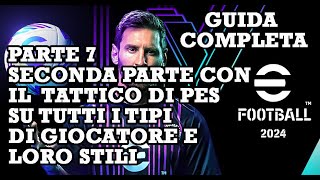 GUIDA COMPLETA

PARTE 7
SECONDA PARTE CON IL TATTICO DI PES SU TUTTI I TIPI DI GIOCATORE E LORO STILI

FOOTBALL™
2024